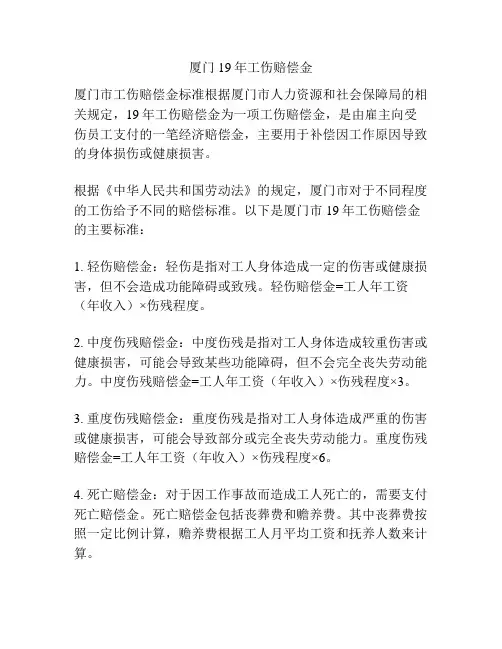 厦门 19 年工伤赔偿金

厦门市工伤赔偿金标准根据厦门市人力资源和社会保障局的相关规定，19 年工伤赔偿金为一项工伤赔偿金，是由雇主向受伤员工支付的一笔经济赔偿金，主要用于补偿因工作原因导致的身体损伤或健康损害。

根据《中华人民共和国劳动法》的规定，厦门市对于不同程度的工伤给予不同的赔偿标准。以下是厦门市 19 年工伤赔偿金的主要标准：

1. 轻伤赔偿金：轻伤是指对工人身体造成一定的伤害或健康损害，但不会造成功能障碍或致残。轻伤赔偿金=工人年工资（年收入）×伤残程度。

2. 中度伤残赔偿金：中度伤残是指对工人身体造成较重伤害或健康损害，可能会导致某些功能障碍，但不会完全丧失劳动能力。中度伤残赔偿金=工人年工资（年收入）×伤残程度×3。

3. 重度伤残赔偿金：重度伤残是指对工人身体造成严重的伤害或健康损害，可能会导致部分或完全丧失劳动能力。重度伤残赔偿金=工人年工资（年收入）×伤残程度×6。

4. 死亡赔偿金：对于因工作事故而造成工人死亡的，需要支付死亡赔偿金。死亡赔偿金包括丧葬费和赡养费。其中丧葬费按照一定比例计算，赡养费根据工人月平均工资和抚养人数来计算。